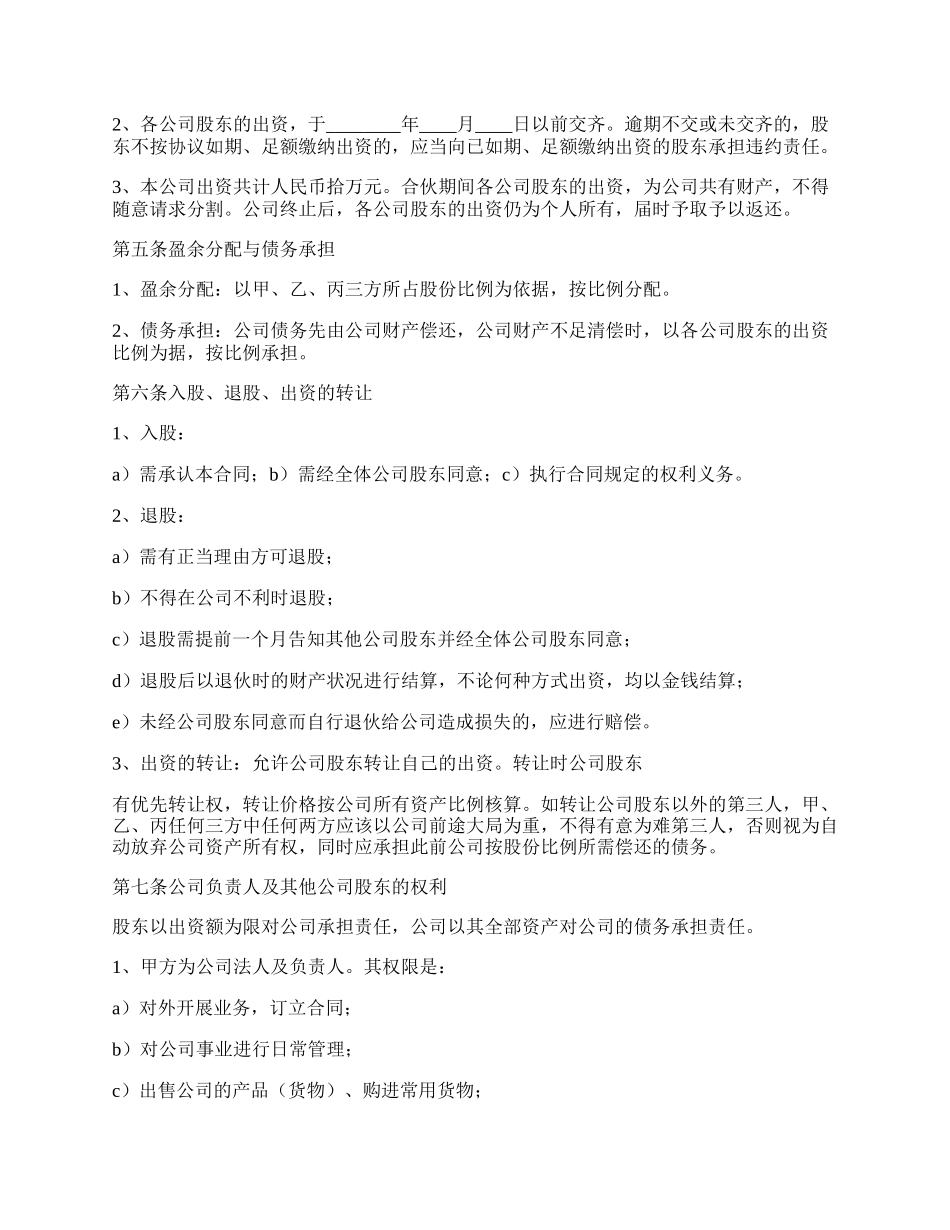 2、各公司股东的出资，于________年____月____日以前交齐。逾期不交或未交齐的，股东不按协议如期、足额缴纳出资的，应当向已如期、足额缴纳出资的股东承担违约责任。

3、本公司出资共计人民币拾万元。合伙期间各公司股东的出资，为公司共有财产，不得随意请求分割。公司终止后，各公司股东的出资仍为个人所有，届时予取予以返还。

第五条盈余分配与债务承担

1、盈余分配：以甲、乙、丙三方所占股份比例为依据，按比例分配。

2、债务承担：公司债务先由公司财产偿还，公司财产不足清偿时，以各公司股东的出资比例为据，按比例承担。

第六条入股、退股、出资的转让

1、入股：

a）需承认本合同；b）需经全体公司股东同意；c）执行合同规定的权利义务。

2、退股：

a）需有正当理由方可退股；

b）不得在公司不利时退股；

c）退股需提前一个月告知其他公司股东并经全体公司股东同意；

d）退股后以退伙时的财产状况进行结算，不论何种方式出资，均以金钱结算；

e）未经公司股东同意而自行退伙给公司造成损失的，应进行赔偿。

3、出资的转让：允许公司股东转让自己的出资。转让时公司股东

有优先转让权，转让价格按公司所有资产比例核算。如转让公司股东以外的第三人，甲、乙、丙任何三方中任何两方应该以公司前途大局为重，不得有意为难第三人，否则视为自动放弃公司资产所有权，同时应承担此前公司按股份比例所需偿还的债务。

第七条公司负责人及其他公司股东的权利

股东以出资额为限对公司承担责任，公司以其全部资产对公司的债务承担责任。

1、甲方为公司法人及负责人。其权限是：

a）对外开展业务，订立合同；

b）对公司事业进行日常管理；

c）出售公司的产品（货物）、购进常用货物；